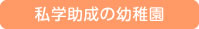 私学助成の幼稚園